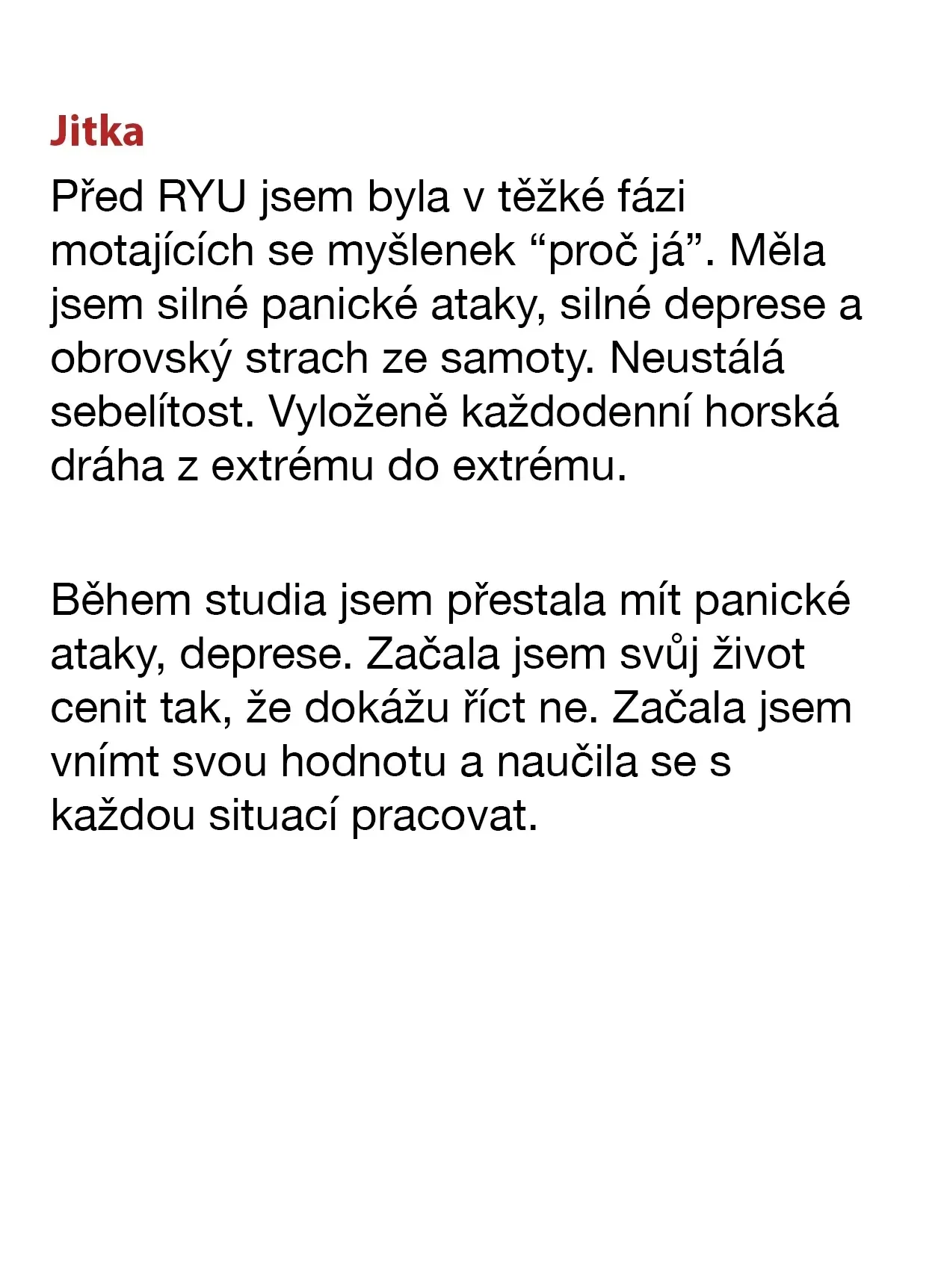 Jitka

Před RYU jsem byla v těžké fázi motajících se myšlenek "proč já". Měla jsem silné panické ataky, silné deprese a obrovský strach ze samoty. Neustálá sebelítost. Vyloženě každodenní horská dráha z extrému do extrému.

Během studia jsem přestala mít panické ataky, deprese. Začala jsem svůj život cenit tak, že dokážu říct ne. Začala jsem vnímt svou hodnotu a naučila se s každou situací pracovat.